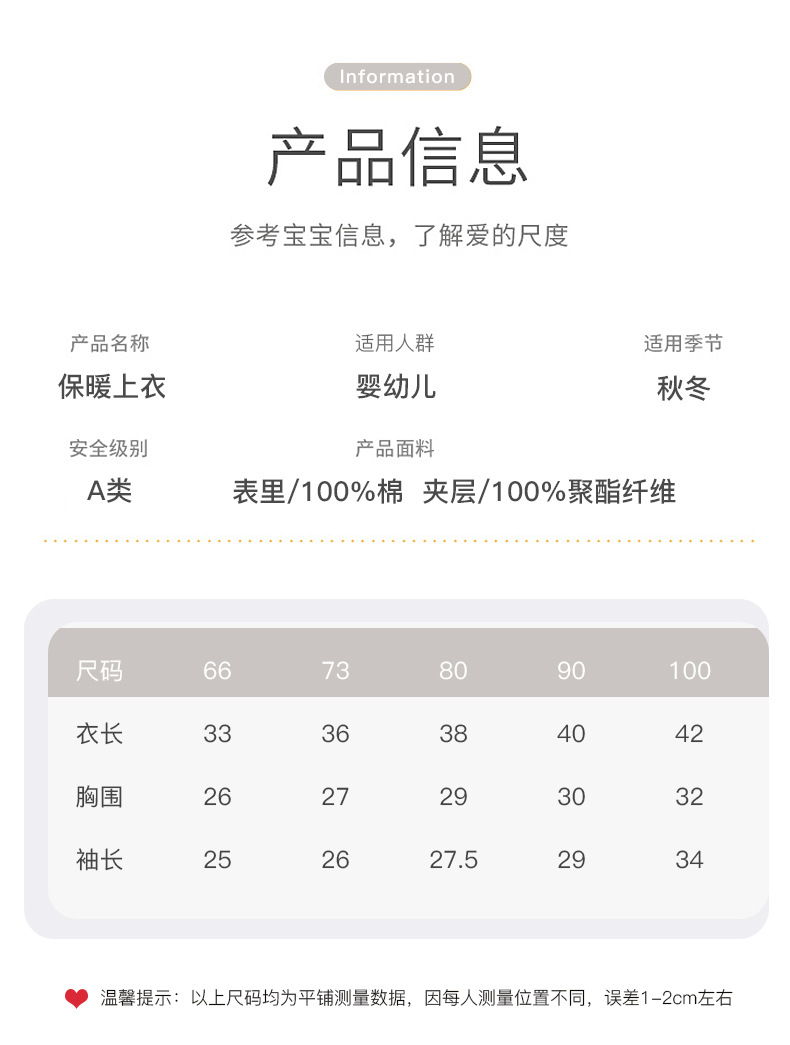 Information

产品信息

参考宝宝信息，了解爱的尺度

产品名称
保暖上衣

适用人群
婴幼儿

适用季节
秋冬

安全级别
A类

产品面料
表里/100%棉  夹层/100%聚酯纤维

| 尺码 | 66 | 73 | 80 | 90 | 100 |
|---|---|---|---|---|---|
| 衣长 | 33 | 36 | 38 | 40 | 42 |
| 胸围 | 26 | 27 | 29 | 30 | 32 |
| 袖长 | 25 | 26 | 27.5 | 29 | 34 |

温馨提示：以上尺码均为平铺测量数据，因每人测量位置不同，误差1-2cm左右